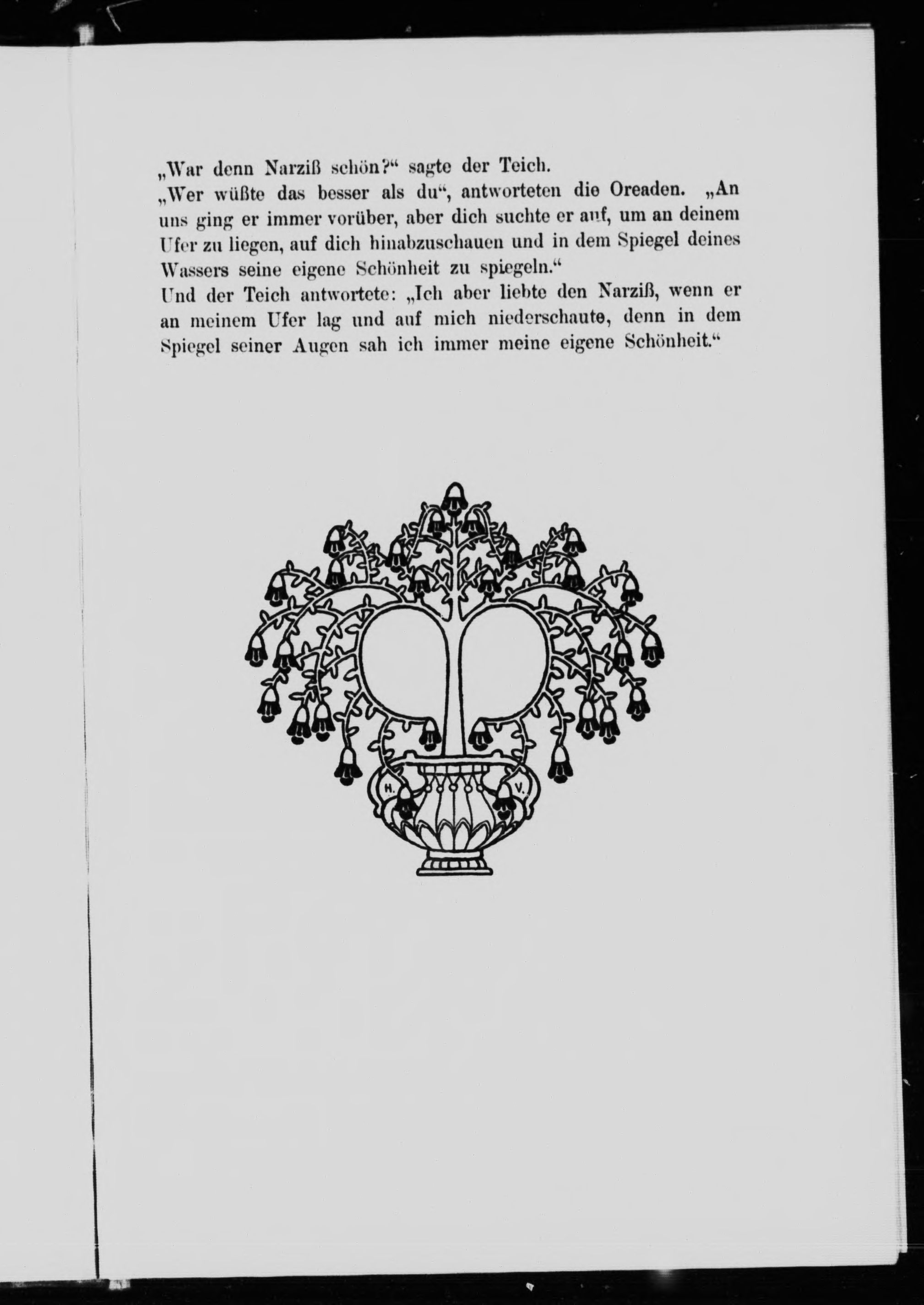 „War denn Narziß schön?“ sagte der Teich.
„Wer wüßte das besser als du“, antworteten die Oreaden. „An uns ging er immer vorüber, aber dich suchte er auf, um an deinem Ufer zu liegen, auf dich hinabzuschauen und in dem Spiegel deines Wassers seine eigene Schönheit zu spiegeln.“
Und der Teich antwortete: „Ich aber liebte den Narziß, wenn er an meinem Ufer lag und auf mich niederschaute, denn in dem Spiegel seiner Augen sah ich immer meine eigene Schönheit.“

H. V.